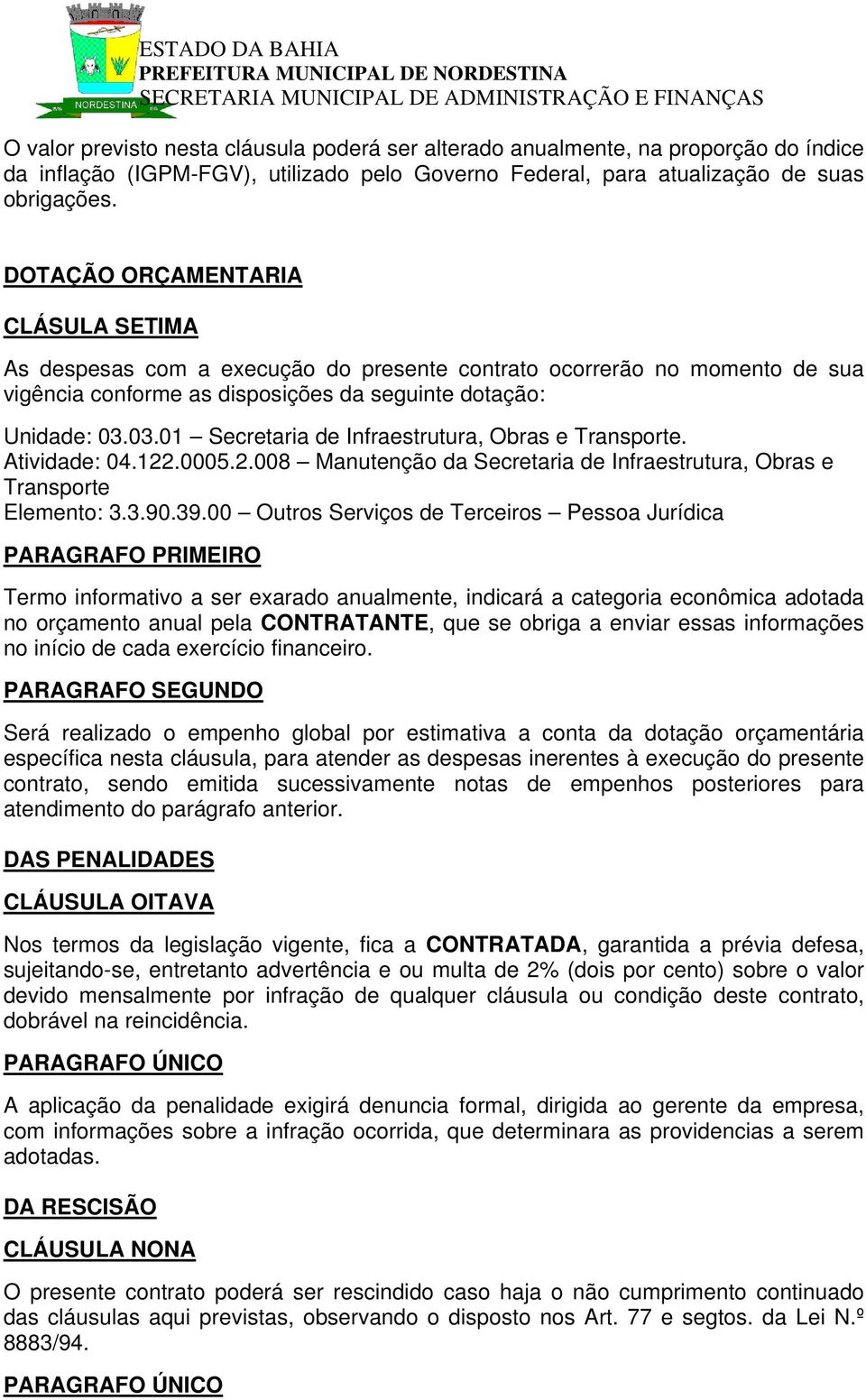 NORDESTINA

ESTADO DA BAHIA
PREFEITURA MUNICIPAL DE NORDESTINA
SECRETARIA MUNICIPAL DE ADMINISTRAÇÃO E FINANÇAS

O valor previsto nesta cláusula poderá ser alterado anualmente, na proporção do índice da inflação (IGPM-FGV), utilizado pelo Governo Federal, para atualização de suas obrigações.

DOTAÇÃO ORÇAMENTARIA

CLÁSULA SETIMA

As despesas com a execução do presente contrato ocorrerão no momento de sua vigência conforme as disposições da seguinte dotação:

Unidade: 03.03.01 – Secretaria de Infraestrutura, Obras e Transporte.
Atividade: 04.122.0005.2.008 – Manutenção da Secretaria de Infraestrutura, Obras e Transporte
Elemento: 3.3.90.39.00 – Outros Serviços de Terceiros – Pessoa Jurídica

PARAGRAFO PRIMEIRO

Termo informativo a ser exarado anualmente, indicará a categoria econômica adotada no orçamento anual pela CONTRATANTE, que se obriga a enviar essas informações no início de cada exercício financeiro.

PARAGRAFO SEGUNDO

Será realizado o empenho global por estimativa a conta da dotação orçamentária específica nesta cláusula, para atender as despesas inerentes à execução do presente contrato, sendo emitida sucessivamente notas de empenhos posteriores para atendimento do parágrafo anterior.

DAS PENALIDADES

CLÁUSULA OITAVA

Nos termos da legislação vigente, fica a CONTRATADA, garantida a prévia defesa, sujeitando-se, entretanto advertência e ou multa de 2% (dois por cento) sobre o valor devido mensalmente por infração de qualquer cláusula ou condição deste contrato, dobrável na reincidência.

PARAGRAFO ÚNICO

A aplicação da penalidade exigirá denuncia formal, dirigida ao gerente da empresa, com informações sobre a infração ocorrida, que determinara as providencias a serem adotadas.

DA RESCISÃO

CLÁUSULA NONA

O presente contrato poderá ser rescindido caso haja o não cumprimento continuado das cláusulas aqui previstas, observando o disposto nos Art. 77 e segtos. da Lei N.º 8883/94.

PARAGRAFO ÚNICO